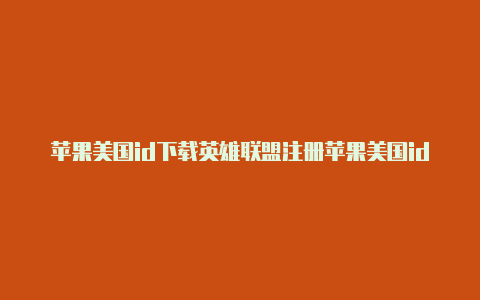 苹果美国id下载英雄联盟注册苹果美国id